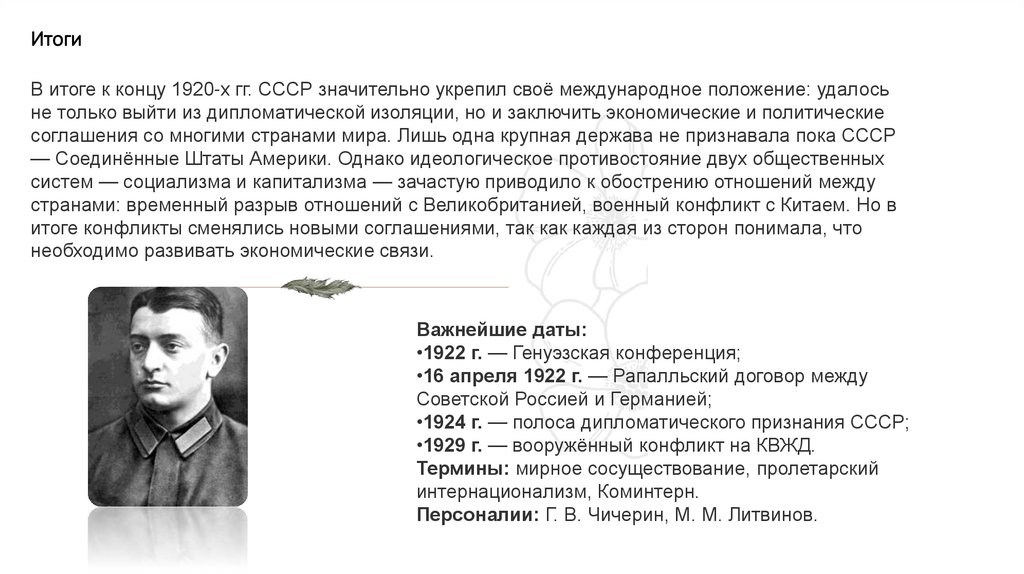 Итоги

В итоге к концу 1920-х гг. СССР значительно укрепил своё международное положение: удалось не только выйти из дипломатической изоляции, но и заключить экономические и политические соглашения со многими странами мира. Лишь одна крупная держава не признавала пока СССР — Соединённые Штаты Америки. Однако идеологическое противостояние двух общественных систем — социализма и капитализма — зачастую приводило к обострению отношений между странами: временный разрыв отношений с Великобританией, военный конфликт с Китаем. Но в итоге конфликты сменялись новыми соглашениями, так как каждая из сторон понимала, что необходимо развивать экономические связи.

Важнейшие даты:
•1922 г. — Генуэзская конференция;
•16 апреля 1922 г. — Рапалльский договор между Советской Россией и Германией;
•1924 г. — полоса дипломатического признания СССР;
•1929 г. — вооружённый конфликт на КВЖД.
Термины: мирное сосуществование, пролетарский интернационализм, Коминтерн.
Персоналии: Г. В. Чичерин, М. М. Литвинов.